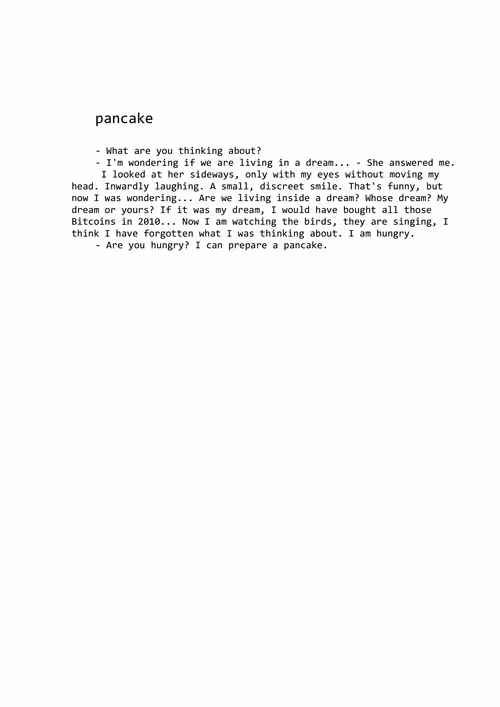 pancake

- What are you thinking about?

- I'm wondering if we are living in a dream... - She answered me.

I looked at her sideways, only with my eyes without moving my head. Inwardly laughing. A small, discreet smile. That's funny, but now I was wondering... Are we living inside a dream? Whose dream? My dream or yours? If it was my dream, I would have bought all those Bitcoins in 2010... Now I am watching the birds, they are singing, I think I have forgotten what I was thinking about. I am hungry.

- Are you hungry? I can prepare a pancake.